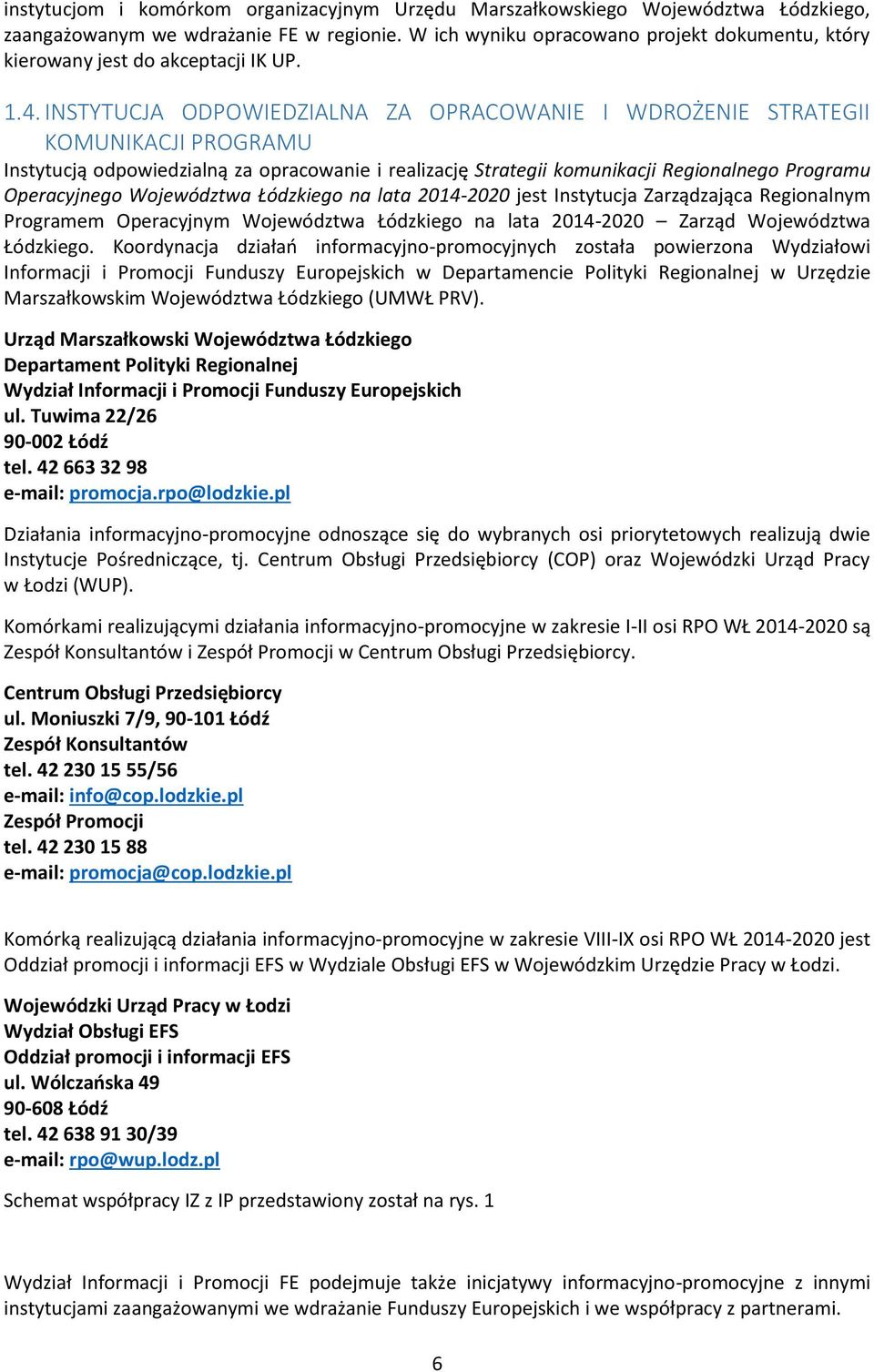 instytucjom i komórkom organizacyjnym Urzędu Marszałkowskiego Województwa Łódzkiego, zaangażowanym we wdrażanie FE w regionie. W ich wyniku opracowano projekt dokumentu, który kierowany jest do akceptacji IK UP.

1.4. INSTYTUCJA ODPOWIEDZIALNA ZA OPRACOWANIE I WDROŻENIE STRATEGII KOMUNIKACJI PROGRAMU

Instytucją odpowiedzialną za opracowanie i realizację Strategii komunikacji Regionalnego Programu Operacyjnego Województwa Łódzkiego na lata 2014-2020 jest Instytucja Zarządzająca Regionalnym Programem Operacyjnym Województwa Łódzkiego na lata 2014-2020 – Zarząd Województwa Łódzkiego. Koordynacja działań informacyjno-promocyjnych została powierzona Wydziałowi Informacji i Promocji Funduszy Europejskich w Departamencie Polityki Regionalnej w Urzędzie Marszałkowskim Województwa Łódzkiego (UMWŁ PRV).

Urząd Marszałkowski Województwa Łódzkiego
Departament Polityki Regionalnej
Wydział Informacji i Promocji Funduszy Europejskich
ul. Tuwima 22/26
90-002 Łódź
tel. 42 663 32 98
e-mail: promocja.rpo@lodzkie.pl

Działania informacyjno-promocyjne odnoszące się do wybranych osi priorytetowych realizują dwie Instytucje Pośredniczące, tj. Centrum Obsługi Przedsiębiorcy (COP) oraz Wojewódzki Urząd Pracy w Łodzi (WUP).

Komórkami realizującymi działania informacyjno-promocyjne w zakresie I-II osi RPO WŁ 2014-2020 są Zespół Konsultantów i Zespół Promocji w Centrum Obsługi Przedsiębiorcy.

Centrum Obsługi Przedsiębiorcy
ul. Moniuszki 7/9, 90-101 Łódź
Zespół Konsultantów
tel. 42 230 15 55/56
e-mail: info@cop.lodzkie.pl
Zespół Promocji
tel. 42 230 15 88
e-mail: promocja@cop.lodzkie.pl

Komórką realizującą działania informacyjno-promocyjne w zakresie VIII-IX osi RPO WŁ 2014-2020 jest Oddział promocji i informacji EFS w Wydziale Obsługi EFS w Wojewódzkim Urzędzie Pracy w Łodzi.

Wojewódzki Urząd Pracy w Łodzi
Wydział Obsługi EFS
Oddział promocji i informacji EFS
ul. Wólczańska 49
90-608 Łódź
tel. 42 638 91 30/39
e-mail: rpo@wup.lodz.pl

Schemat współpracy IZ z IP przedstawiony został na rys. 1

Wydział Informacji i Promocji FE podejmuje także inicjatywy informacyjno-promocyjne z innymi instytucjami zaangażowanymi we wdrażanie Funduszy Europejskich i we współpracy z partnerami.

6